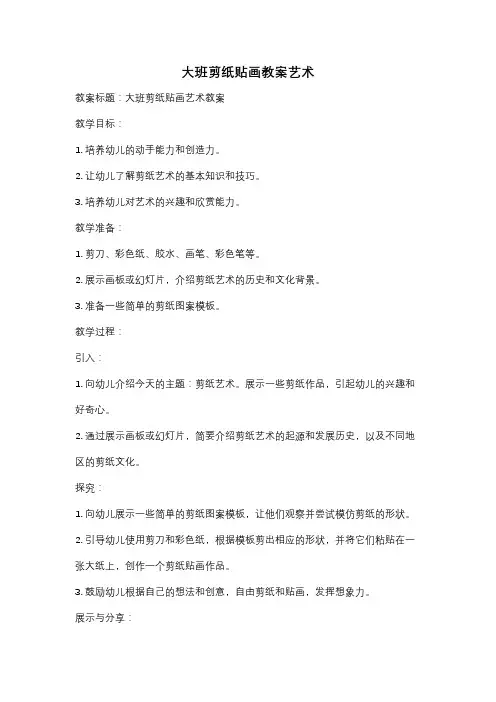 大班剪纸贴画教案艺术

教案标题：大班剪纸贴画艺术教案

教学目标：

1. 培养幼儿的动手能力和创造力。

2. 让幼儿了解剪纸艺术的基本知识和技巧。

3. 培养幼儿对艺术的兴趣和欣赏能力。

教学准备：

1. 剪刀、彩色纸、胶水、画笔、彩色笔等。

2. 展示画板或幻灯片，介绍剪纸艺术的历史和文化背景。

3. 准备一些简单的剪纸图案模板。

教学过程：

引入：

1. 向幼儿介绍今天的主题：剪纸艺术。展示一些剪纸作品，引起幼儿的兴趣和好奇心。

2. 通过展示画板或幻灯片，简要介绍剪纸艺术的起源和发展历史，以及不同地区的剪纸文化。

探究：

1. 向幼儿展示一些简单的剪纸图案模板，让他们观察并尝试模仿剪纸的形状。

2. 引导幼儿使用剪刀和彩色纸，根据模板剪出相应的形状，并将它们粘贴在一张大纸上，创作一个剪纸贴画作品。

3. 鼓励幼儿根据自己的想法和创意，自由剪纸和贴画，发挥想象力。

展示与分享：